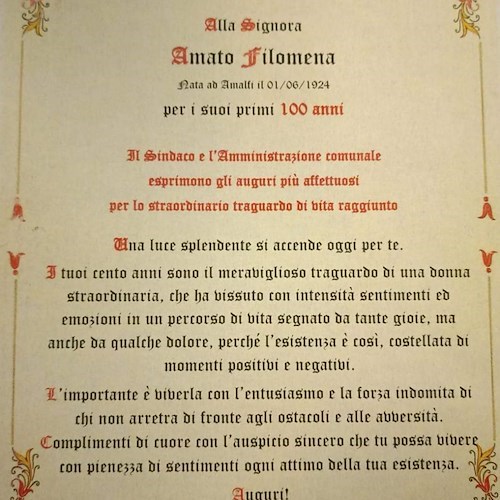 Alla Signora

Amato Filomena

Nata ad Amalfi il 01/06/1924

per i suoi primi 100 anni

Il Sindaco e l'Amministrazione comunale
esprimono gli auguri più affettuosi
per lo straordinario traguardo di vita raggiunto

Una luce splendente si accende oggi per te.
I tuoi cento anni sono il meraviglioso traguardo di una donna straordinaria, che ha vissuto con intensità sentimenti ed emozioni in un percorso di vita segnato da tante gioie, ma anche da qualche dolore, perché l'esistenza è così, costellata di momenti positivi e negativi.
L'importante è viverla con l'entusiasmo e la forza indomita di chi non arretra di fronte agli ostacoli e alle avversità.
Complimenti di cuore con l'auspicio sincero che tu possa vivere con pienezza di sentimenti ogni attimo della tua esistenza.

Auguri!